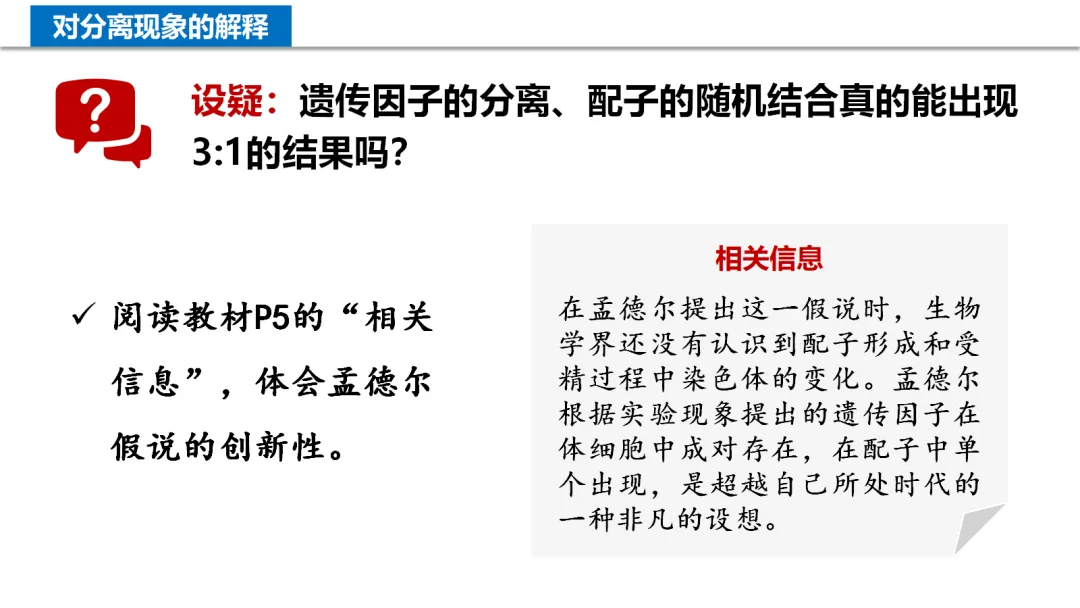 对分离现象的解释

设疑：遗传因子的分离、配子的随机结合真的能出现3:1的结果吗?

✓ 阅读教材P5的“相关信息”，体会孟德尔假说的创新性。

相关信息

在孟德尔提出这一假说时，生物学界还没有认识到配子形成和受精过程中染色体的变化。孟德尔根据实验现象提出的遗传因子在体细胞中成对存在，在配子中单个出现，是超越自己所处时代的一种非凡的设想。